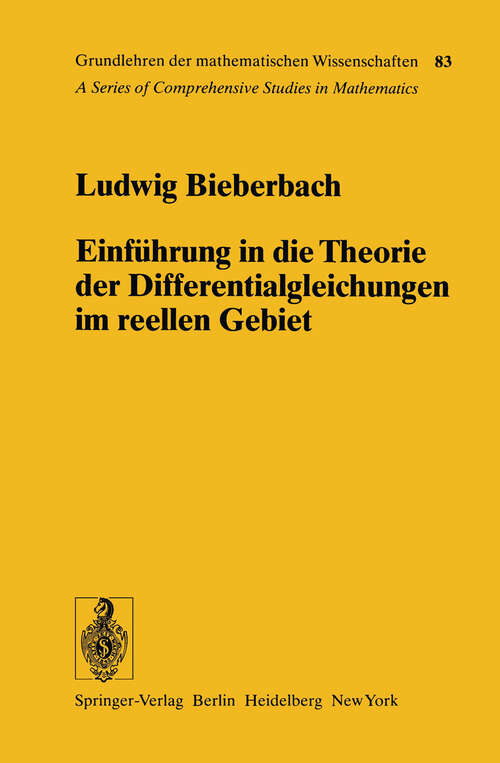 Grundlehren der mathematischen Wissenschaften 83
A Series of Comprehensive Studies in Mathematics

Ludwig Bieberbach

Einführung in die Theorie der Differentialgleichungen im reellen Gebiet

Springer-Verlag Berlin Heidelberg New York